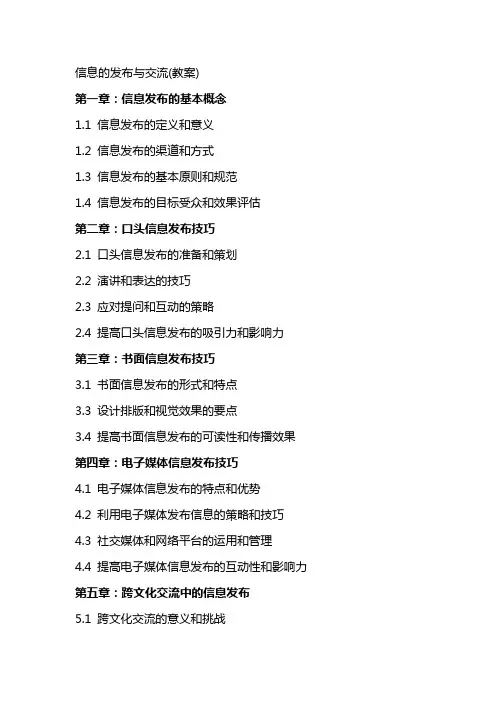 信息的发布与交流(教案)

第一章：信息发布的基本概念

1.1 信息发布的定义和意义

1.2 信息发布的渠道和方式

1.3 信息发布的基本原则和规范

1.4 信息发布的目标受众和效果评估

第二章：口头信息发布技巧

2.1 口头信息发布的准备和策划

2.2 演讲和表达的技巧

2.3 应对提问和互动的策略

2.4 提高口头信息发布的吸引力和影响力

第三章：书面信息发布技巧

3.1 书面信息发布的形式和特点

3.3 设计排版和视觉效果的要点

3.4 提高书面信息发布的可读性和传播效果

第四章：电子媒体信息发布技巧

4.1 电子媒体信息发布的特点和优势

4.2 利用电子媒体发布信息的策略和技巧

4.3 社交媒体和网络平台的运用和管理

4.4 提高电子媒体信息发布的互动性和影响力

第五章：跨文化交流中的信息发布

5.1 跨文化交流的意义和挑战